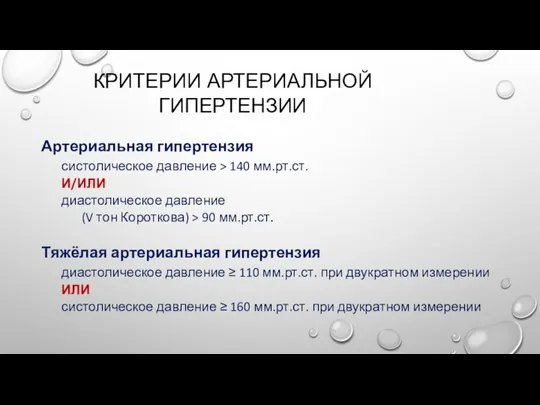 КРИТЕРИИ АРТЕРИАЛЬНОЙ ГИПЕРТЕНЗИИ

Артериальная гипертензия

систолическое давление > 140 мм.рт.ст.

И/ИЛИ

диастолическое давление

(V тон Короткова) > 90 мм.рт.ст.

Тяжёлая артериальная гипертензия

диастолическое давление ≥ 110 мм.рт.ст. при двукратном измерении

ИЛИ

систолическое давление ≥ 160 мм.рт.ст. при двукратном измерении